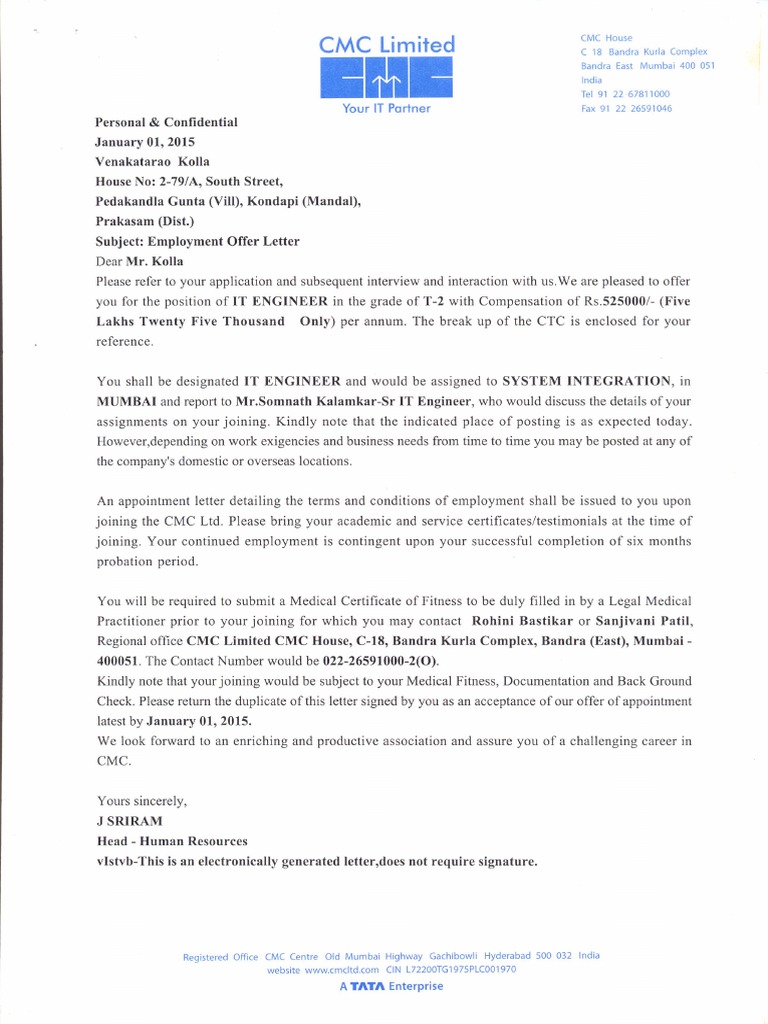 CMC Limited
Your IT Partner

CMC House
C 18 Bandra Kurla Complex
Bandra East Mumbai 400 051
India
Tel 91 22 67811000
Fax 91 22 26591046

Personal & Confidential
January 01, 2015
Venakatarao Kolla
House No: 2-79/A, South Street,
Pedakandla Gunta (Vill), Kondapi (Mandal),
Prakasam (Dist.)
Subject: Employment Offer Letter
Dear Mr. Kolla
Please refer to your application and subsequent interview and interaction with us.We are pleased to offer you for the position of IT ENGINEER in the grade of T-2 with Compensation of Rs.525000/- (Five Lakhs Twenty Five Thousand Only) per annum. The break up of the CTC is enclosed for your reference.

You shall be designated IT ENGINEER and would be assigned to SYSTEM INTEGRATION, in MUMBAI and report to Mr.Somnath Kalamkar-Sr IT Engineer, who would discuss the details of your assignments on your joining. Kindly note that the indicated place of posting is as expected today. However,depending on work exigencies and business needs from time to time you may be posted at any of the company's domestic or overseas locations.

An appointment letter detailing the terms and conditions of employment shall be issued to you upon joining the CMC Ltd. Please bring your academic and service certificates/testimonials at the time of joining. Your continued employment is contingent upon your successful completion of six months probation period.

You will be required to submit a Medical Certificate of Fitness to be duly filled in by a Legal Medical Practitioner prior to your joining for which you may contact Rohini Bastikar or Sanjivani Patil, Regional office CMC Limited CMC House, C-18, Bandra Kurla Complex, Bandra (East), Mumbai - 400051. The Contact Number would be 022-26591000-2(O).
Kindly note that your joining would be subject to your Medical Fitness, Documentation and Back Ground Check. Please return the duplicate of this letter signed by you as an acceptance of our offer of appointment latest by January 01, 2015.
We look forward to an enriching and productive association and assure you of a challenging career in CMC.

Yours sincerely,
J SRIRAM
Head - Human Resources
vIstvb-This is an electronically generated letter,does not require signature.

Registered Office CMC Centre Old Mumbai Highway Gachibowli Hyderabad 500 032 India
website www.cmcltd.com CIN L72200TG1975PLC001970
A TATA Enterprise